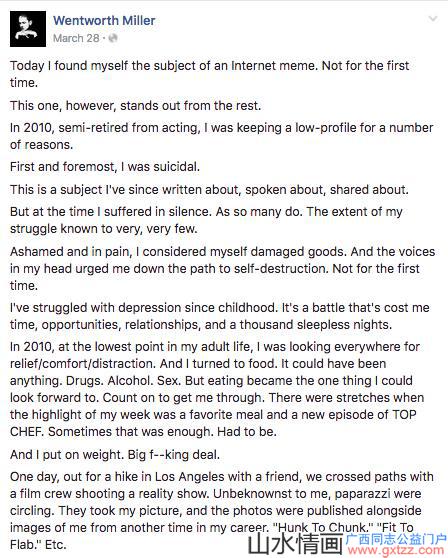 Wentworth Miller
March 28 ·

Today I found myself the subject of an Internet meme. Not for the first time.

This one, however, stands out from the rest.

In 2010, semi-retired from acting, I was keeping a low-profile for a number of reasons.

First and foremost, I was suicidal.

This is a subject I've since written about, spoken about, shared about.

But at the time I suffered in silence. As so many do. The extent of my struggle known to very, very few.

Ashamed and in pain, I considered myself damaged goods. And the voices in my head urged me down the path to self-destruction. Not for the first time.

I've struggled with depression since childhood. It's a battle that's cost me time, opportunities, relationships, and a thousand sleepless nights.

In 2010, at the lowest point in my adult life, I was looking everywhere for relief/comfort/distraction. And I turned to food. It could have been anything. Drugs. Alcohol. Sex. But eating became the one thing I could look forward to. Count on to get me through. There were stretches when the highlight of my week was a favorite meal and a new episode of TOP CHEF. Sometimes that was enough. Had to be.

And I put on weight. Big f--king deal.

One day, out for a hike in Los Angeles with a friend, we crossed paths with a film crew shooting a reality show. Unbeknownst to me, paparazzi were circling. They took my picture, and the photos were published alongside images of me from another time in my career. "Hunk To Chunk." "Fit To Flab." Etc.

山水情画 广西同志公益门户 www.gxtzz.com